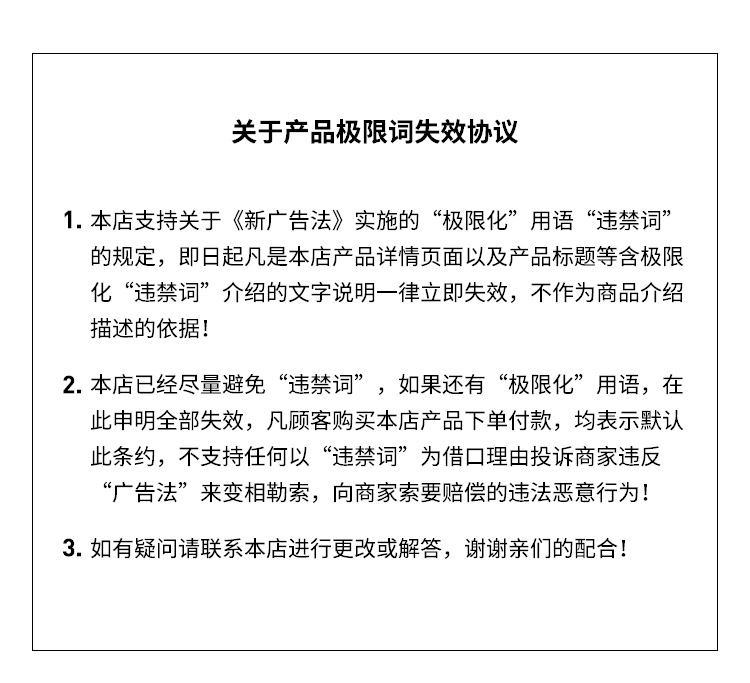 关于产品极限词失效协议

1. 本店支持关于《新广告法》实施的“极限化”用语“违禁词”的规定，即日起凡是本店产品详情页面以及产品标题等含极限化“违禁词”介绍的文字说明一律立即失效，不作为商品介绍描述的依据！

2. 本店已经尽量避免“违禁词”，如果还有“极限化”用语，在此申明全部失效，凡顾客购买本店产品下单付款，均表示默认此条约，不支持任何以“违禁词”为借口理由投诉商家违反“广告法”来变相勒索，向商家索要赔偿的违法恶意行为！

3. 如有疑问请联系本店进行更改或解答，谢谢亲们的配合！